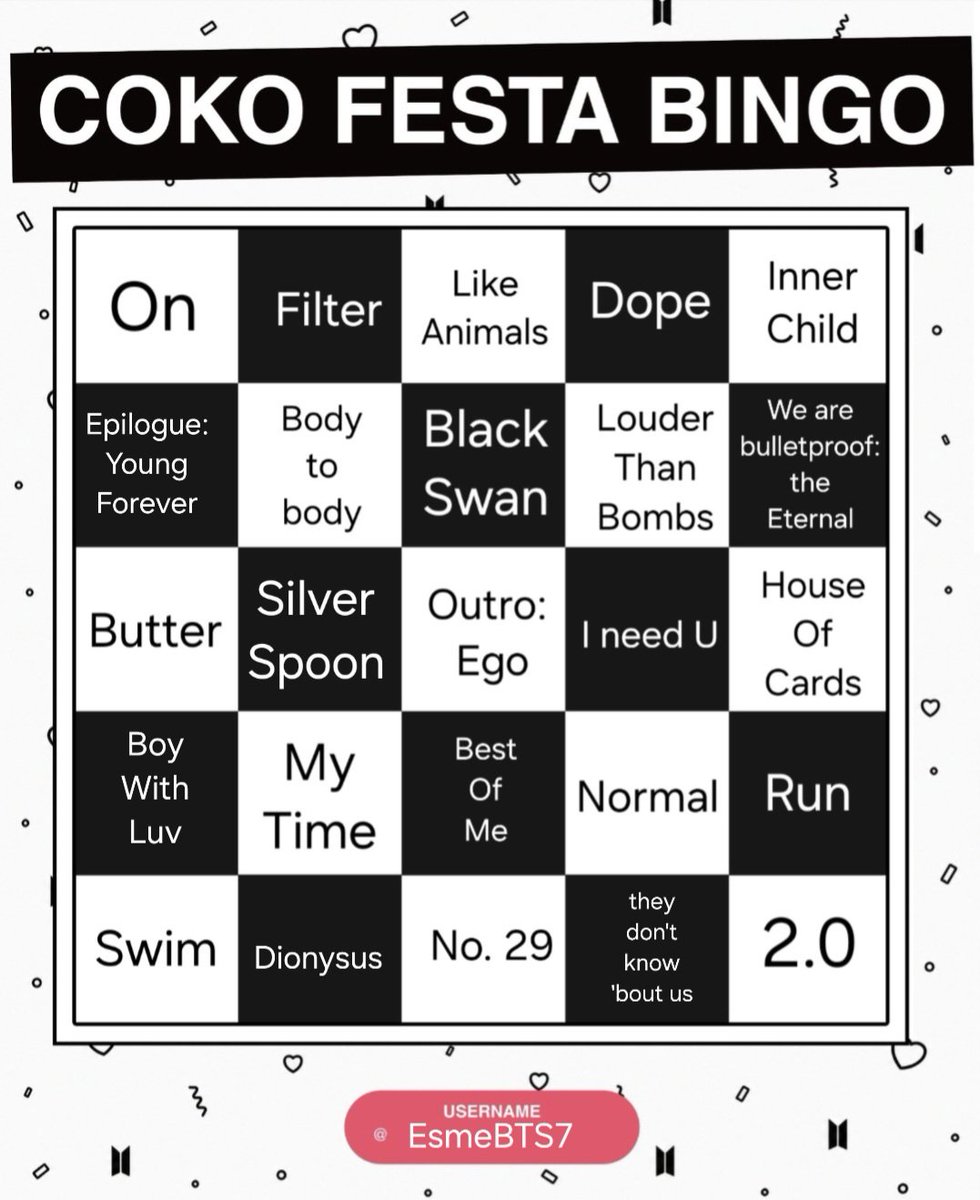 COKO FESTA BINGO

| On | Filter | Like Animals | Dope | Inner Child |
|---|---|---|---|---|
| Epilogue: Young Forever | Body to body | Black Swan | Louder Than Bombs | We are bulletproof: the Eternal |
| Butter | Silver Spoon | Outro: Ego | I need U | House Of Cards |
| Boy With Luv | My Time | Best Of Me | Normal | Run |
| Swim | Dionysus | No. 29 | they don't know 'bout us | 2.0 |

USERNAME
@ EsmeBTS7